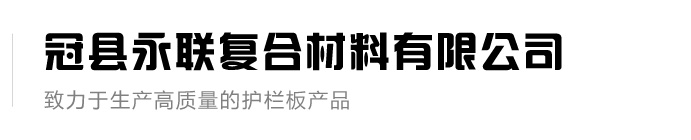 冠县永联复合材料有限公司

致力于生产高质量的护栏板产品